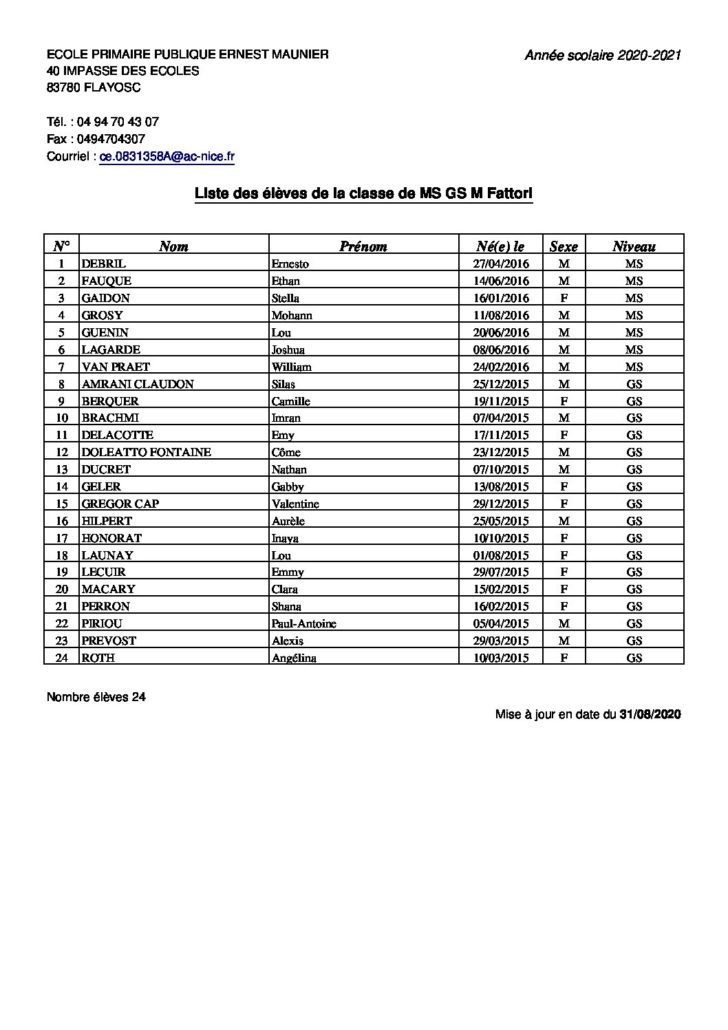 ECOLE PRIMAIRE PUBLIQUE ERNEST MAUNIER
40 IMPASSE DES ECOLES
83780 FLAYOSC

Année scolaire 2020-2021

Tél. : 04 94 70 43 07
Fax : 0494704307
Courriel : ce.0831358A@ac-nice.fr

Liste des élèves de la classe de MS GS M Fattori

| N° | Nom | Prénom | Né(e) le | Sexe | Niveau |
|---|---|---|---|---|---|
| 1 | DEBRIL | Ernesto | 27/04/2016 | M | MS |
| 2 | FAUQUE | Ethan | 14/06/2016 | M | MS |
| 3 | GAIDON | Stella | 16/01/2016 | F | MS |
| 4 | GROSY | Mohann | 11/08/2016 | M | MS |
| 5 | GUENIN | Lou | 20/06/2016 | M | MS |
| 6 | LAGARDE | Joshua | 08/06/2016 | M | MS |
| 7 | VAN PRAET | William | 24/02/2016 | M | MS |
| 8 | AMRANI CLAUDON | Silas | 25/12/2015 | M | GS |
| 9 | BERQUER | Camille | 19/11/2015 | F | GS |
| 10 | BRACHMI | Imran | 07/04/2015 | M | GS |
| 11 | DELACOTTE | Emy | 17/11/2015 | F | GS |
| 12 | DOLEATTO FONTAINE | Côme | 23/12/2015 | M | GS |
| 13 | DUCRET | Nathan | 07/10/2015 | M | GS |
| 14 | GELER | Gabby | 13/08/2015 | F | GS |
| 15 | GREGOR CAP | Valentine | 29/12/2015 | F | GS |
| 16 | HILPERT | Aurèle | 25/05/2015 | M | GS |
| 17 | HONORAT | Inaya | 10/10/2015 | F | GS |
| 18 | LAUNAY | Lou | 01/08/2015 | F | GS |
| 19 | LECUIR | Emmy | 29/07/2015 | F | GS |
| 20 | MACARY | Clara | 15/02/2015 | F | GS |
| 21 | PERRON | Shana | 16/02/2015 | F | GS |
| 22 | PIRIOU | Paul-Antoine | 05/04/2015 | M | GS |
| 23 | PREVOST | Alexis | 29/03/2015 | M | GS |
| 24 | ROTH | Angélina | 10/03/2015 | F | GS |

Nombre élèves 24

Mise à jour en date du 31/08/2020